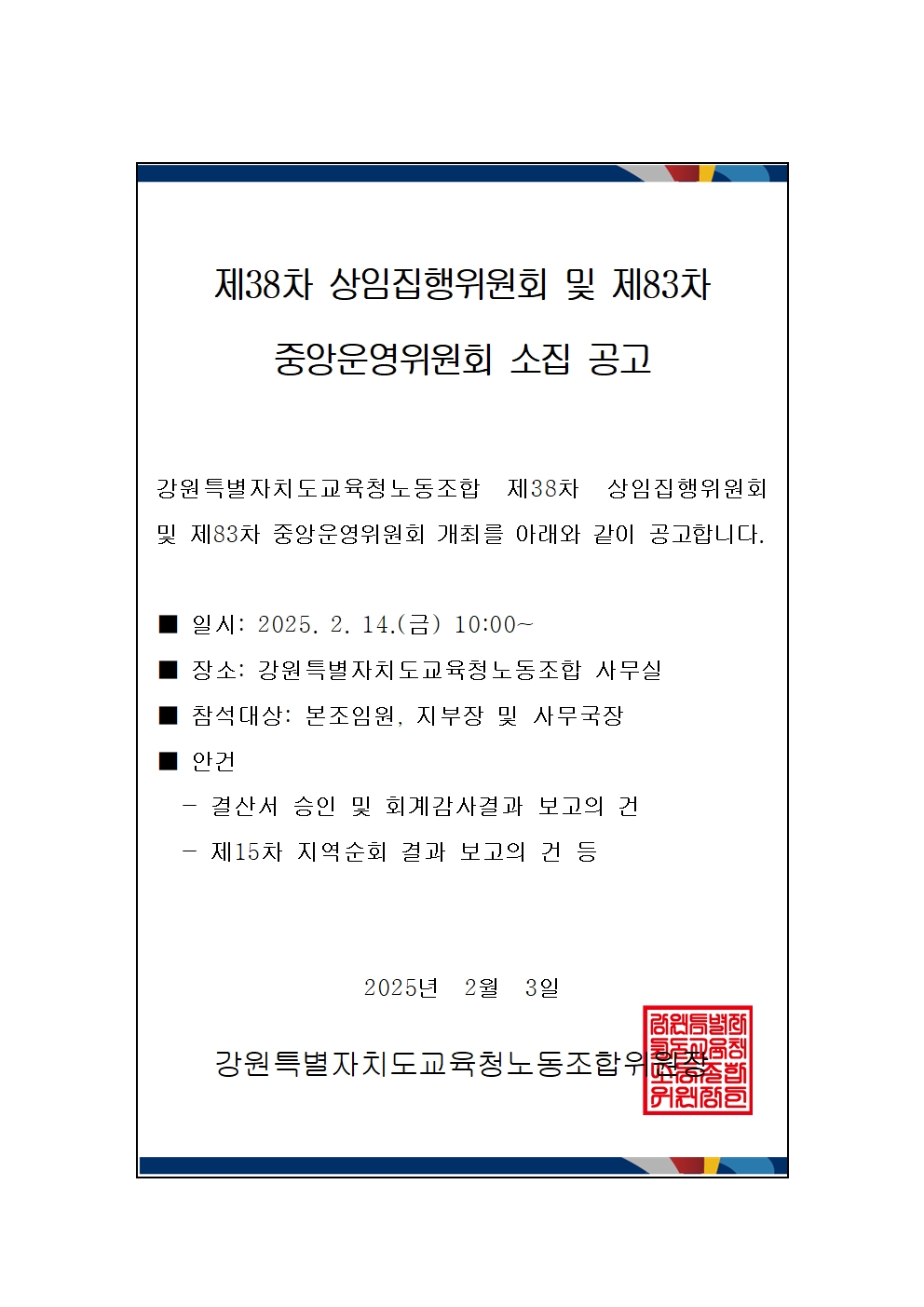 제38차 상임집행위원회 및 제83차 중앙운영위원회 소집 공고

강원특별자치도교육청노동조합 제38차 상임집행위원회 및 제83차 중앙운영위원회 개최를 아래와 같이 공고합니다.

■ 일시: 2025. 2. 14.(금) 10:00~
■ 장소: 강원특별자치도교육청노동조합 사무실
■ 참석대상: 본조임원, 지부장 및 사무국장
■ 안건
 - 결산서 승인 및 회계감사결과 보고의 건
 - 제15차 지역순회 결과 보고의 건 등

2025년 2월 3일

강원특별자치도교육청노동조합위원장

강원특별자치도교육청노동조합위원장인